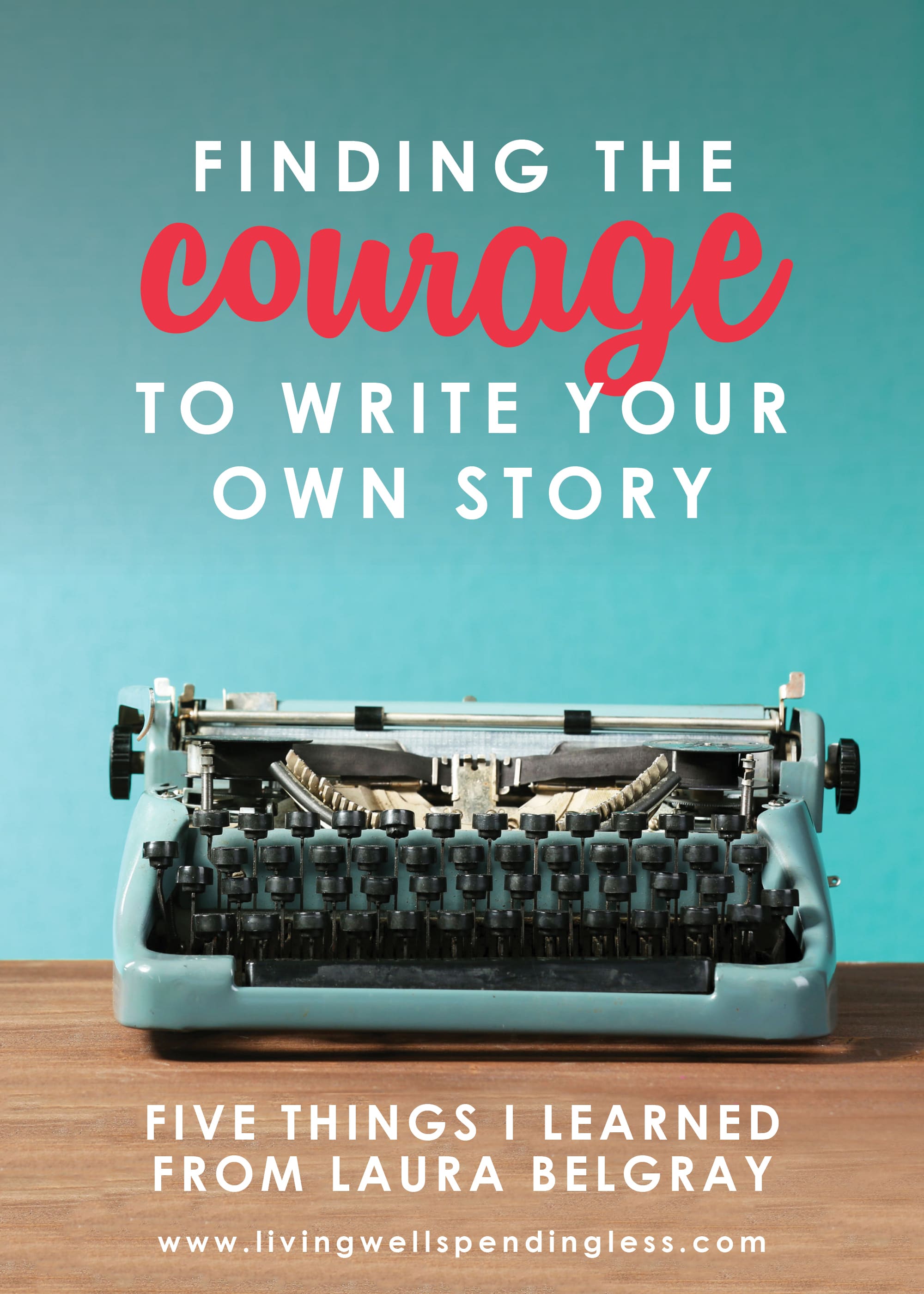 FINDING THE
courage
TO WRITE YOUR OWN STORY

FIVE THINGS I LEARNED FROM LAURA BELGRAY

www.livingwellspendingless.com